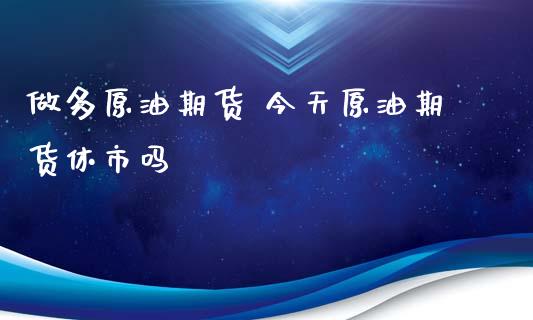 做多原油期货 今天原油期货休市吗